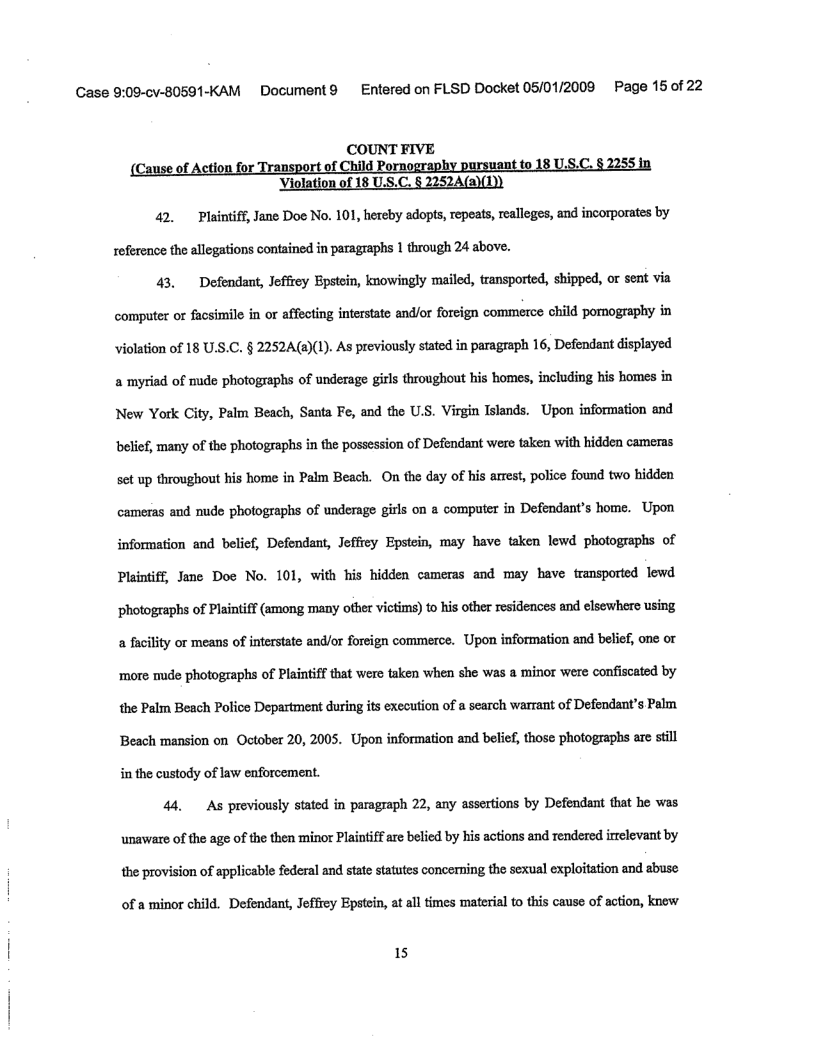 Case 9:09-cv-80591-KAM Document 9 Entered on FLSD Docket 05/01/2009 Page 15 of 22

COUNT FIVE
(Cause of Action for Transport of Child Pornography pursuant to 18 U.S.C. § 2255 in Violation of 18 U.S.C. § 2252A(a)(1))

42. Plaintiff, Jane Doe No. 101, hereby adopts, repeats, realleges, and incorporates by reference the allegations contained in paragraphs 1 through 24 above.

43. Defendant, Jeffrey Epstein, knowingly mailed, transported, shipped, or sent via computer or facsimile in or affecting interstate and/or foreign commerce child pornography in violation of 18 U.S.C. § 2252A(a)(1). As previously stated in paragraph 16, Defendant displayed a myriad of nude photographs of underage girls throughout his homes, including his homes in New York City, Palm Beach, Santa Fe, and the U.S. Virgin Islands. Upon information and belief, many of the photographs in the possession of Defendant were taken with hidden cameras set up throughout his home in Palm Beach. On the day of his arrest, police found two hidden cameras and nude photographs of underage girls on a computer in Defendant's home. Upon information and belief, Defendant, Jeffrey Epstein, may have taken lewd photographs of Plaintiff, Jane Doe No. 101, with his hidden cameras and may have transported lewd photographs of Plaintiff (among many other victims) to his other residences and elsewhere using a facility or means of interstate and/or foreign commerce. Upon information and belief, one or more nude photographs of Plaintiff that were taken when she was a minor were confiscated by the Palm Beach Police Department during its execution of a search warrant of Defendant's Palm Beach mansion on October 20, 2005. Upon information and belief, those photographs are still in the custody of law enforcement.

44. As previously stated in paragraph 22, any assertions by Defendant that he was unaware of the age of the then minor Plaintiff are belied by his actions and rendered irrelevant by the provision of applicable federal and state statutes concerning the sexual exploitation and abuse of a minor child. Defendant, Jeffrey Epstein, at all times material to this cause of action, knew

15